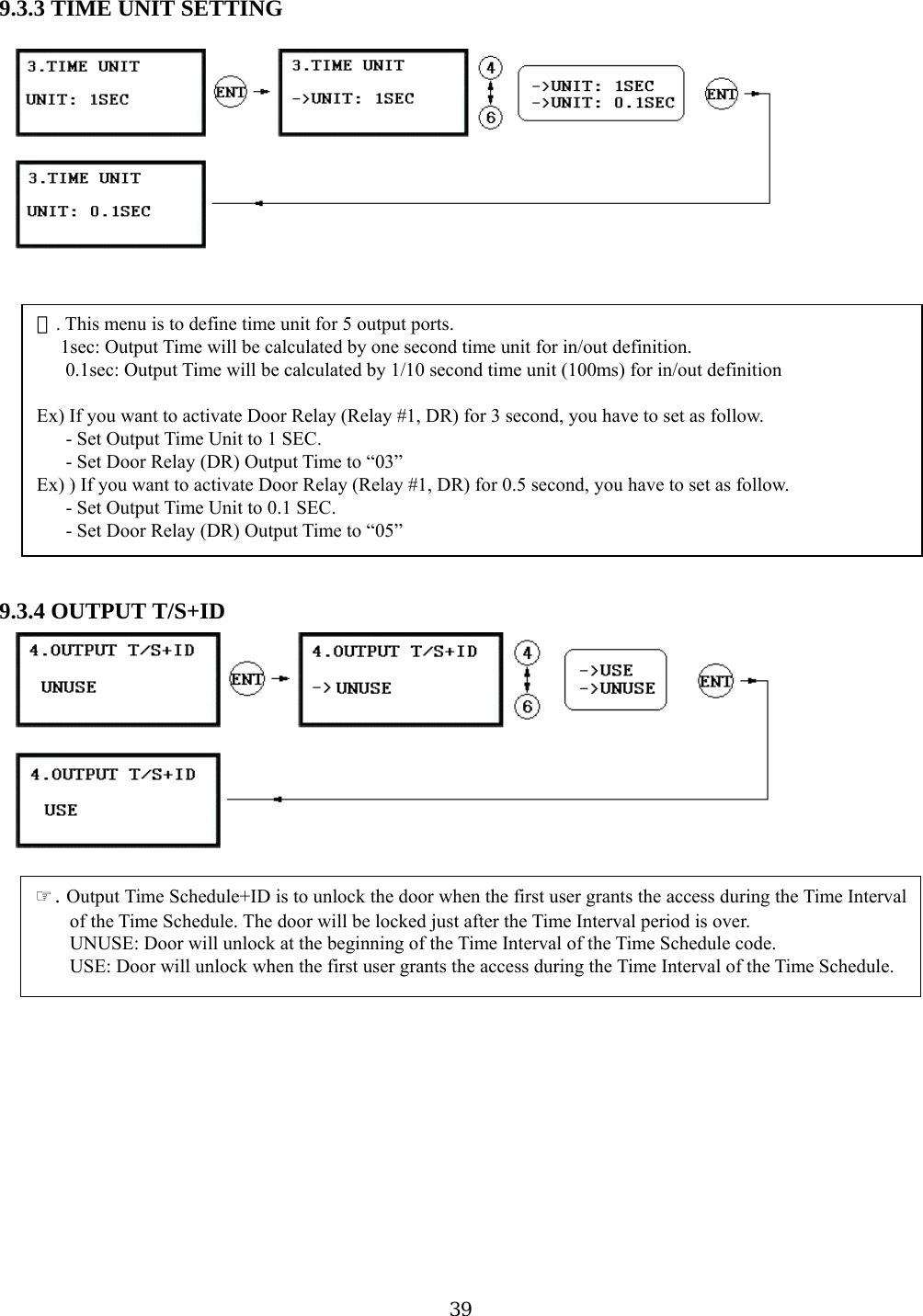 9.3.3 TIME UNIT SETTING

3.TIME UNIT

UNIT: 1SEC

ENT

3.TIME UNIT

->UNIT: 1SEC

4

6

->UNIT: 1SEC
->UNIT: 0.1SEC

ENT

3.TIME UNIT

UNIT: 0.1SEC

☞. This menu is to define time unit for 5 output ports.
1sec: Output Time will be calculated by one second time unit for in/out definition.
0.1sec: Output Time will be calculated by 1/10 second time unit (100ms) for in/out definition

Ex) If you want to activate Door Relay (Relay #1, DR) for 3 second, you have to set as follow.
- Set Output Time Unit to 1 SEC.
- Set Door Relay (DR) Output Time to “03”
Ex) ) If you want to activate Door Relay (Relay #1, DR) for 0.5 second, you have to set as follow.
- Set Output Time Unit to 0.1 SEC.
- Set Door Relay (DR) Output Time to “05”

9.3.4 OUTPUT T/S+ID

4.OUTPUT T/S+ID

UNUSE

ENT

4.OUTPUT T/S+ID

-> UNUSE

4

6

->USE
->UNUSE

ENT

4.OUTPUT T/S+ID

USE

☞. Output Time Schedule+ID is to unlock the door when the first user grants the access during the Time Interval of the Time Schedule. The door will be locked just after the Time Interval period is over.
UNUSE: Door will unlock at the beginning of the Time Interval of the Time Schedule code.
USE: Door will unlock when the first user grants the access during the Time Interval of the Time Schedule.

39